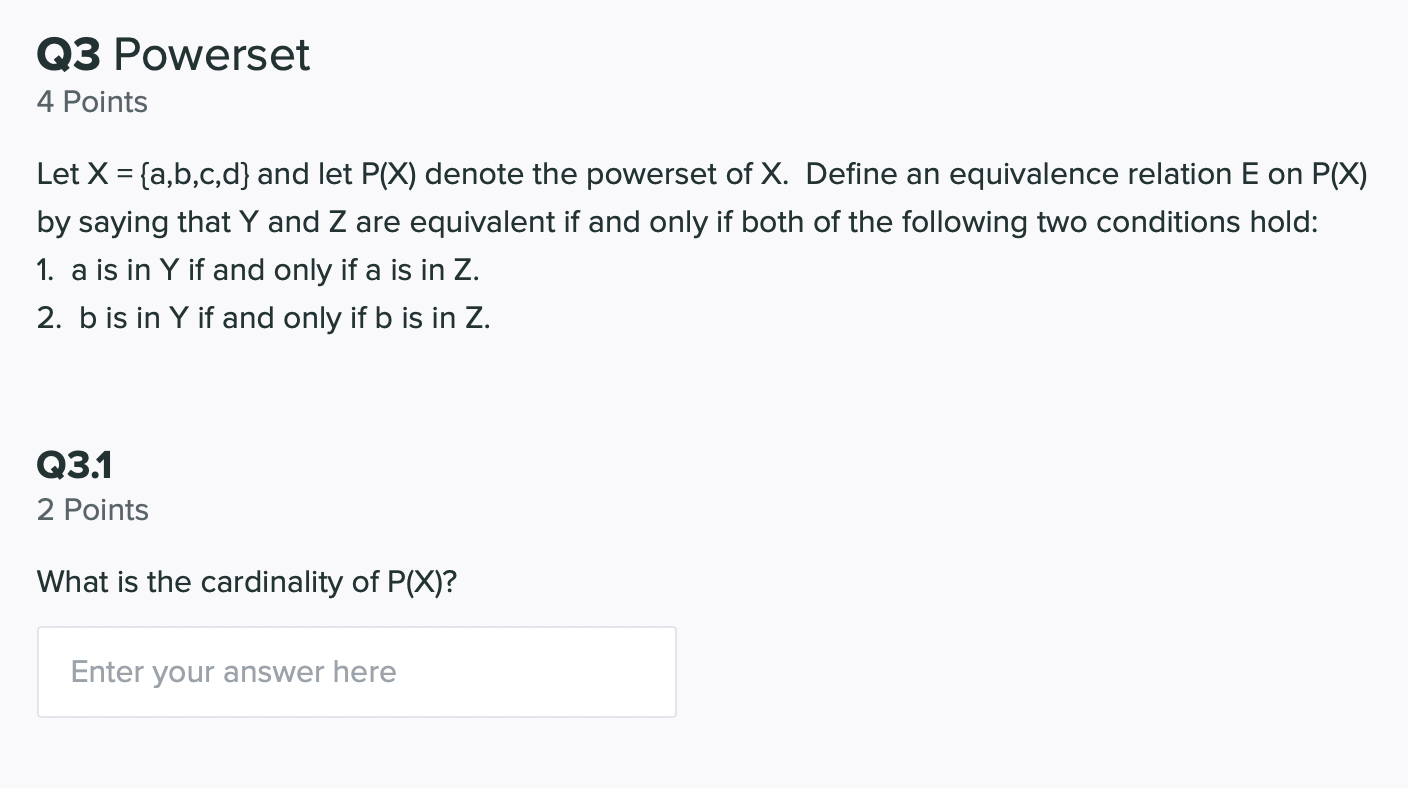 Q3 Powerset
4 Points

Let X = {a,b,c,d} and let P(X) denote the powerset of X. Define an equivalence relation E on P(X) by saying that Y and Z are equivalent if and only if both of the following two conditions hold:
1. a is in Y if and only if a is in Z.
2. b is in Y if and only if b is in Z.

Q3.1
2 Points

What is the cardinality of P(X)?

Enter your answer here